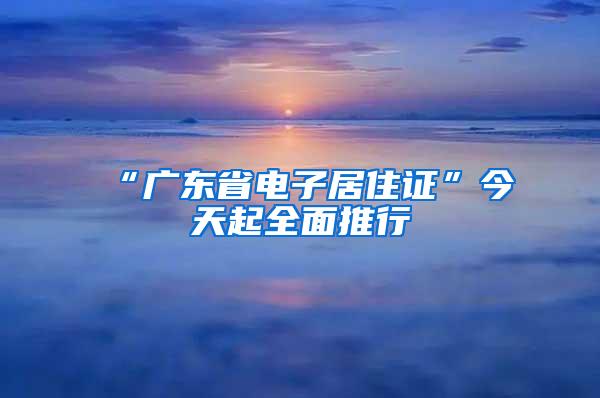 “广东省电子居住证”今天起全面推行